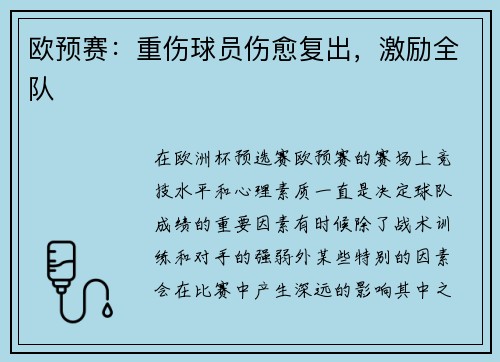 欧预赛：重伤球员伤愈复出，激励全队

在欧洲杯预选赛欧预赛的赛场上竞技水平和心理素质一直是决定球队成绩的重要因素有时候除了战术训练和对手的强弱外某些特别的因素会在比赛中产生深远的影响其中之